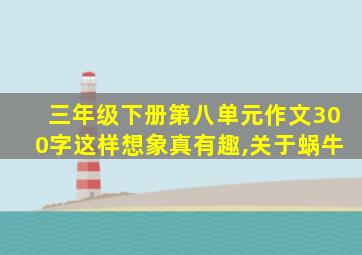 三年级下册第八单元作文300字这样想象真有趣,关于蜗牛